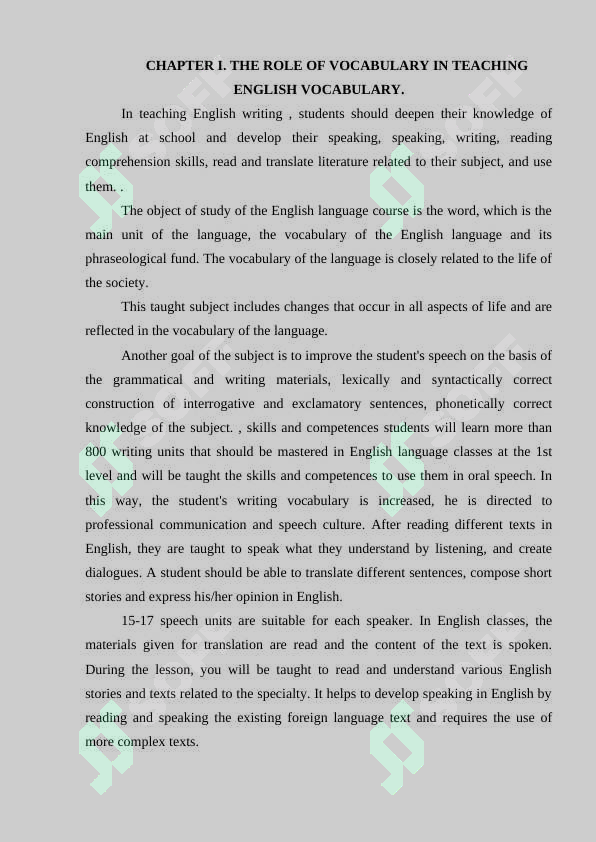 CHAPTER I. THE ROLE OF VOCABULARY IN TEACHING ENGLISH VOCABULARY.

In teaching English writing , students should deepen their knowledge of English at school and develop their speaking, speaking, writing, reading comprehension skills, read and translate literature related to their subject, and use them. .

The object of study of the English language course is the word, which is the main unit of the language, the vocabulary of the English language and its phraseological fund. The vocabulary of the language is closely related to the life of the society.

This taught subject includes changes that occur in all aspects of life and are reflected in the vocabulary of the language.

Another goal of the subject is to improve the student's speech on the basis of the grammatical and writing materials, lexically and syntactically correct construction of interrogative and exclamatory sentences, phonetically correct knowledge of the subject. , skills and competences students will learn more than 800 writing units that should be mastered in English language classes at the 1st level and will be taught the skills and competences to use them in oral speech. In this way, the student's writing vocabulary is increased, he is directed to professional communication and speech culture. After reading different texts in English, they are taught to speak what they understand by listening, and create dialogues. A student should be able to translate different sentences, compose short stories and express his/her opinion in English.

15-17 speech units are suitable for each speaker. In English classes, the materials given for translation are read and the content of the text is spoken. During the lesson, you will be taught to read and understand various English stories and texts related to the specialty. It helps to develop speaking in English by reading and speaking the existing foreign language text and requires the use of more complex texts.